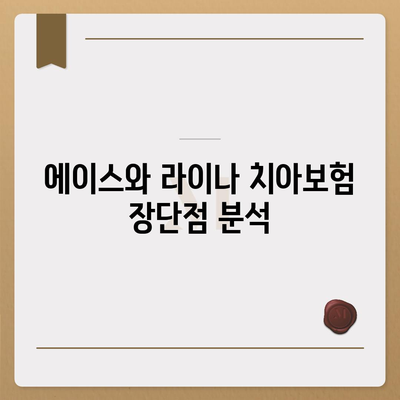 에이스와 라이나 치아보험 장단점 분석